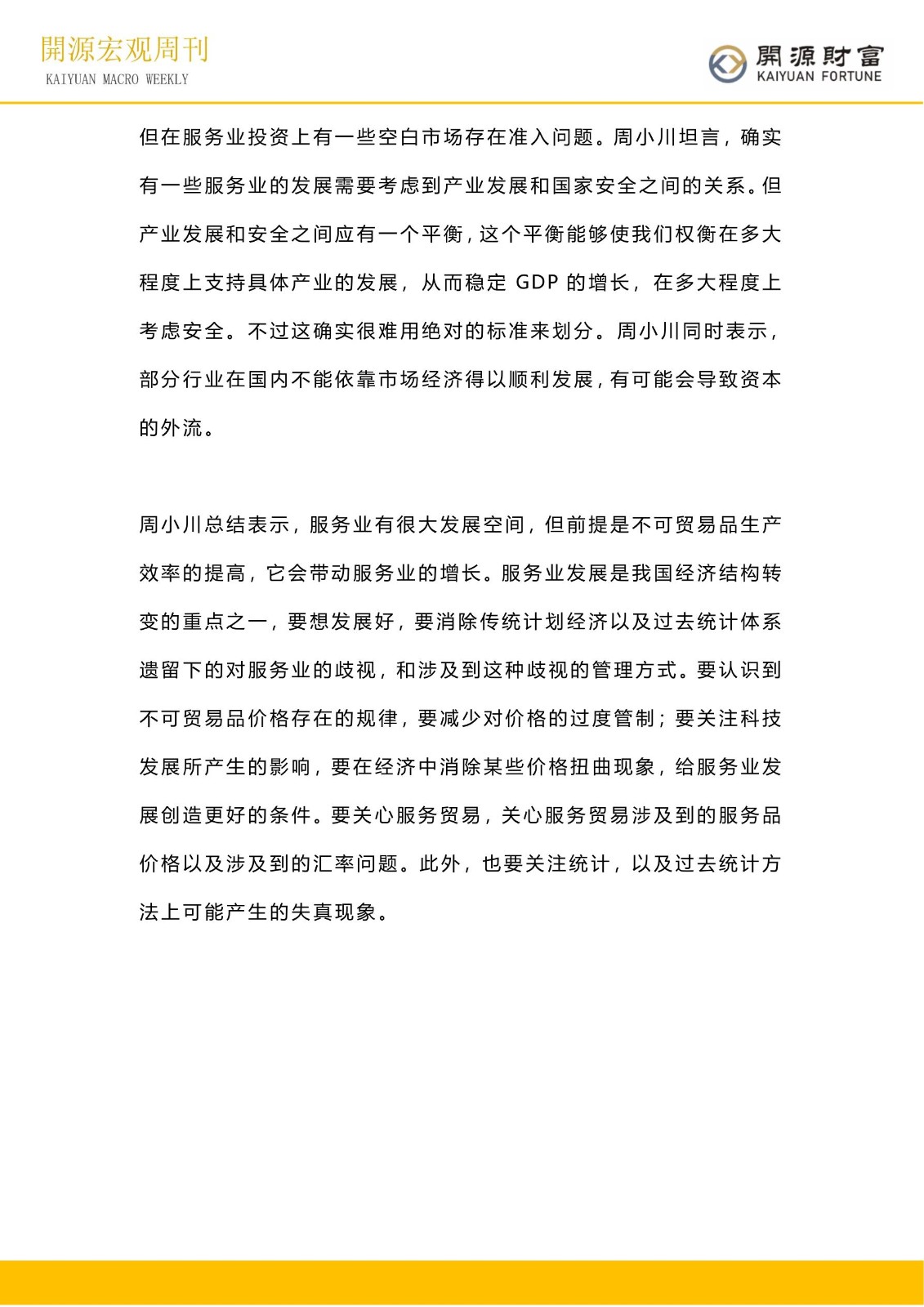 開源宏观周刊
KAIYUAN MACRO WEEKLY

開源財富
KAIYUAN FORTUNE

但在服务业投资上有一些空白市场存在准入问题。周小川坦言，确实有一些服务业的发展需要考虑到产业发展和国家安全之间的关系。但产业发展和安全之间应有一个平衡，这个平衡能够使我们权衡在多大程度上支持具体产业的发展，从而稳定 GDP 的增长，在多大程度上考虑安全。不过这确实很难用绝对的标准来划分。周小川同时表示，部分行业在国内不能依靠市场经济得以顺利发展，有可能会导致资本的外流。

周小川总结表示，服务业有很大发展空间，但前提是不可贸易品生产效率的提高，它会带动服务业的增长。服务业发展是我国经济结构转变的重点之一，要想发展好，要消除传统计划经济以及过去统计体系遗留下的对服务业的歧视，和涉及到这种歧视的管理方式。要认识到不可贸易品价格存在的规律，要减少对价格的过度管制；要关注科技发展所产生的影响，要在经济中消除某些价格扭曲现象，给服务业发展创造更好的条件。要关心服务贸易，关心服务贸易涉及到的服务品价格以及涉及到的汇率问题。此外，也要关注统计，以及过去统计方法上可能产生的失真现象。